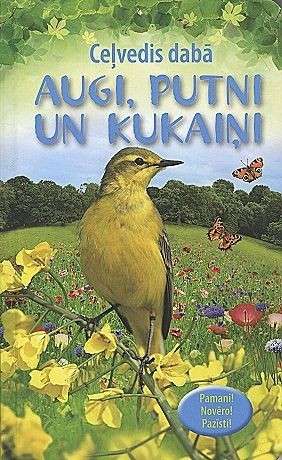 Ceļvedis dabā

AUGI, PUTNI UN KUKAIŅI

Pamani! Novēro! Pazīsti!